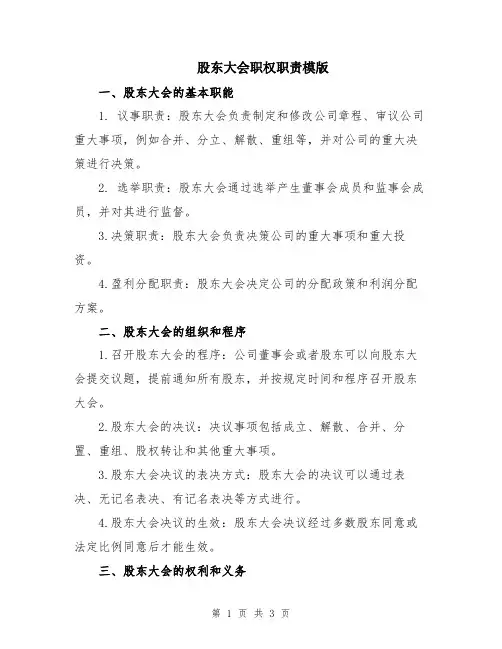 股东大会职权职责模版

一、股东大会的基本职能

1. 议事职责：股东大会负责制定和修改公司章程、审议公司重大事项，例如合并、分立、解散、重组等，并对公司的重大决策进行决策。

2. 选举职责：股东大会通过选举产生董事会成员和监事会成员，并对其进行监督。

3.决策职责：股东大会负责决策公司的重大事项和重大投资。

4.盈利分配职责：股东大会决定公司的分配政策和利润分配方案。

二、股东大会的组织和程序

1.召开股东大会的程序：公司董事会或者股东可以向股东大会提交议题，提前通知所有股东，并按规定时间和程序召开股东大会。

2.股东大会的决议：决议事项包括成立、解散、合并、分置、重组、股权转让和其他重大事项。

3.股东大会决议的表决方式：股东大会的决议可以通过表决、无记名表决、有记名表决等方式进行。

4.股东大会决议的生效：股东大会决议经过多数股东同意或法定比例同意后才能生效。

三、股东大会的权利和义务

第 1 页 共 3 页